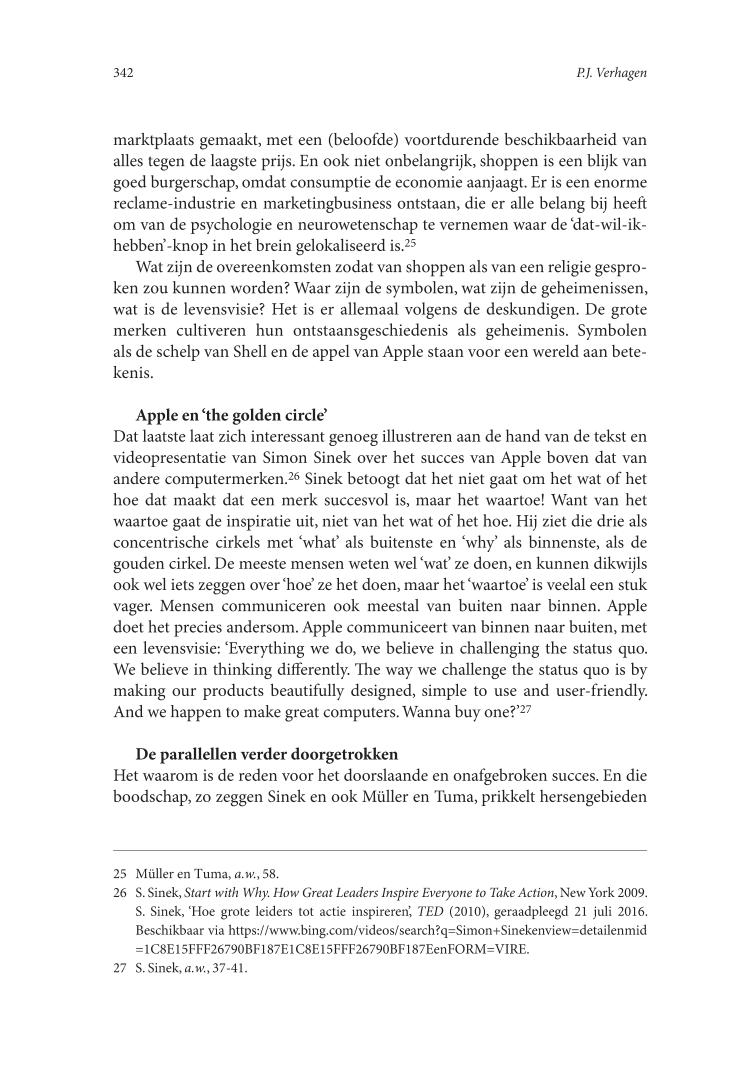 342

P.J. Verhagen

marktplaats gemaakt, met een (beloofde) voortdurende beschikbaarheid van alles tegen de laagste prijs. En ook niet onbelangrijk, shoppen is een blijk van goed burgerschap, omdat consumptie de economie aanjaagt. Er is een enorme reclame-industrie en marketingbusiness ontstaan, die er alle belang bij heeft om van de psychologie en neurowetenschap te vernemen waar de 'dat-wil-ik-hebben'-knop in het brein gelokaliseerd is.$^{25}$

Wat zijn de overeenkomsten zodat van shoppen als van een religie gesproken zou kunnen worden? Waar zijn de symbolen, wat zijn de geheimenissen, wat is de levensvisie? Het is er allemaal volgens de deskundigen. De grote merken cultiveren hun ontstaansgeschiedenis als geheimenis. Symbolen als de schelp van Shell en de appel van Apple staan voor een wereld aan betekenis.

Apple en 'the golden circle'
Dat laatste laat zich interessant genoeg illustreren aan de hand van de tekst en videopresentatie van Simon Sinek over het succes van Apple boven dat van andere computermerken.$^{26}$ Sinek betoogt dat het niet gaat om het wat of het hoe dat maakt dat een merk succesvol is, maar het waartoe! Want van het waartoe gaat de inspiratie uit, niet van het wat of het hoe. Hij ziet die drie als concentrische cirkels met 'what' als buitenste en 'why' als binnenste, als de gouden cirkel. De meeste mensen weten wel 'wat' ze doen, en kunnen dikwijls ook wel iets zeggen over 'hoe' ze het doen, maar het 'waartoe' is veelal een stuk vager. Mensen communiceren ook meestal van buiten naar binnen. Apple doet het precies andersom. Apple communiceert van binnen naar buiten, met een levensvisie: 'Everything we do, we believe in challenging the status quo. We believe in thinking differently. The way we challenge the status quo is by making our products beautifully designed, simple to use and user-friendly. And we happen to make great computers. Wanna buy one?'$^{27}$

De parallellen verder doorgetrokken
Het waarom is de reden voor het doorslaande en onafgebroken succes. En die boodschap, zo zeggen Sinek en ook Müller en Tuma, prikkelt hersengebieden

25 Müller en Tuma, a.w., 58.
26 S. Sinek, Start with Why. How Great Leaders Inspire Everyone to Take Action, New York 2009. S. Sinek, 'Hoe grote leiders tot actie inspireren', TED (2010), geraadpleegd 21 juli 2016. Beschikbaar via https://www.bing.com/videos/search?q=Simon+Sinekenview=detailenmid=1C8E15FFF26790BF187E1C8E15FFF26790BF187EenFORM=VIRE.
27 S. Sinek, a.w., 37-41.